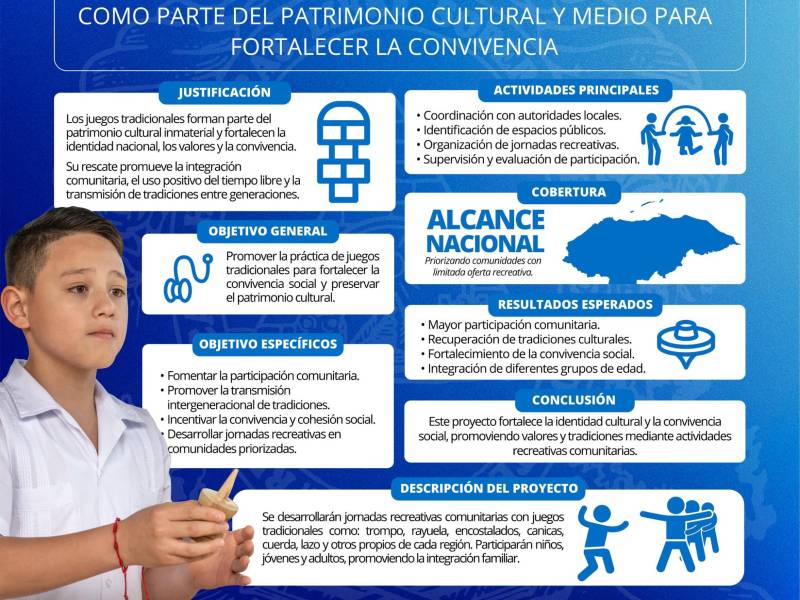 COMO PARTE DEL PATRIMONIO CULTURAL Y MEDIO PARA FORTALECER LA CONVIVENCIA

JUSTIFICACIÓN

Los juegos tradicionales forman parte del patrimonio cultural inmaterial y fortalecen la identidad nacional, los valores y la convivencia.

Su rescate promueve la integración comunitaria, el uso positivo del tiempo libre y la transmisión de tradiciones entre generaciones.

OBJETIVO GENERAL

Promover la práctica de juegos tradicionales para fortalecer la convivencia social y preservar el patrimonio cultural.

OBJETIVO ESPECÍFICOS

• Fomentar la participación comunitaria.
• Promover la transmisión intergeneracional de tradiciones.
• Incentivar la convivencia y cohesión social.
• Desarrollar jornadas recreativas en comunidades priorizadas.

ACTIVIDADES PRINCIPALES

• Coordinación con autoridades locales.
• Identificación de espacios públicos.
• Organización de jornadas recreativas.
• Supervisión y evaluación de participación.

COBERTURA

ALCANCE NACIONAL

Priorizando comunidades con limitado oferta recreativa.

RESULTADOS ESPERADOS

• Mayor participación comunitaria.
• Recuperación de tradiciones culturales.
• Fortalecimiento de la convivencia social.
• Integración de diferentes grupos de edad.

CONCLUSIÓN

Este proyecto fortalece la identidad cultural y la convivencia social, promoviendo valores y tradiciones mediante actividades recreativas comunitarias.

DESCRIPCIÓN DEL PROYECTO

Se desarrollarán jornadas recreativas comunitarias con juegos tradicionales como: trompo, rayuela, encostalados, canicas, cuerda, lazo y otros propios de cada región. Participarán niños, jóvenes y adultos, promoviendo la integración familiar.